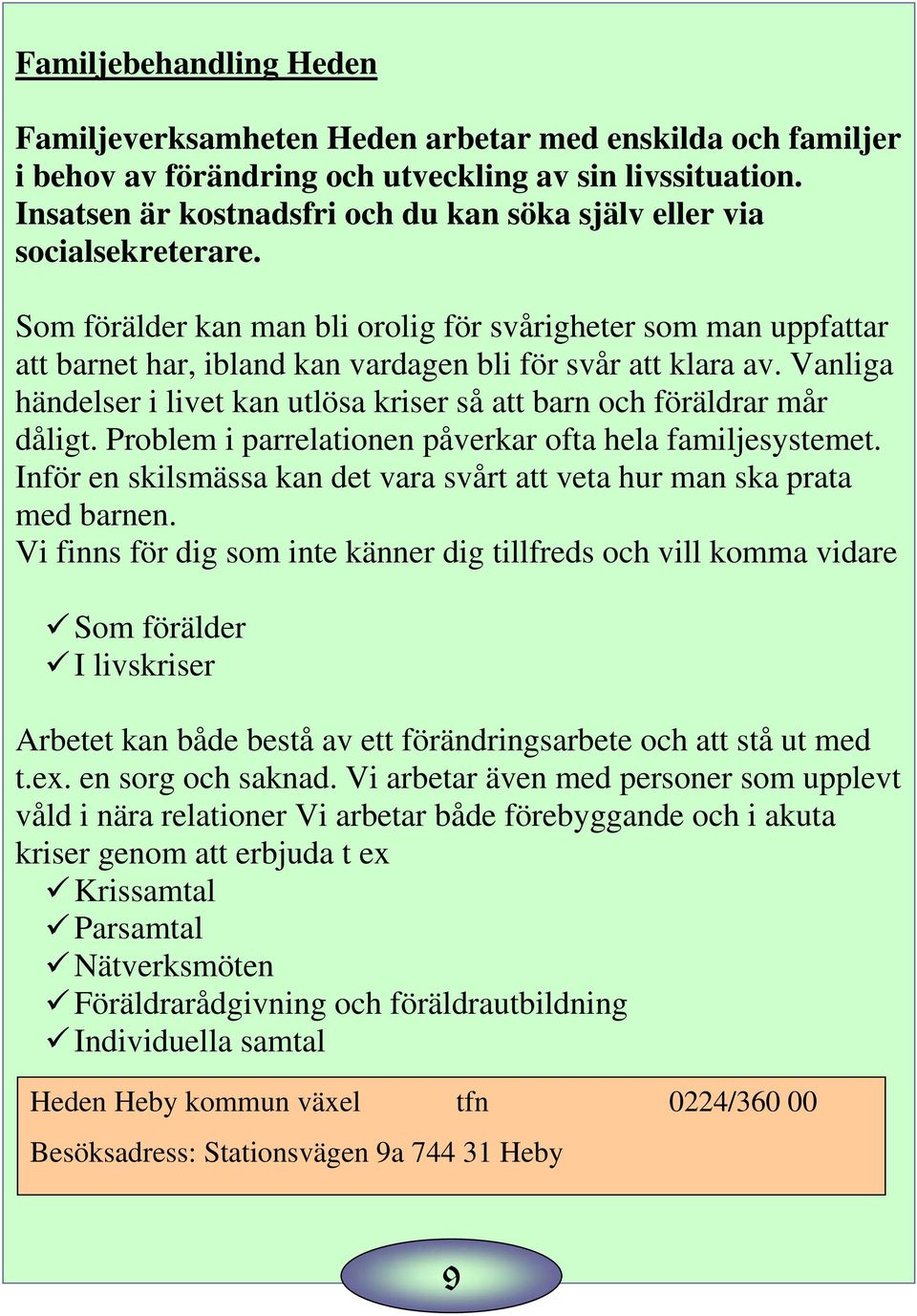 Familjebehandling Heden

Familjeverksamheten Heden arbetar med enskilda och familjer i behov av förändring och utveckling av sin livssituation. Insatsen är kostnadsfri och du kan söka själv eller via socialsekreterare.

Som förälder kan man bli orolig för svårigheter som man uppfattar att barnet har, ibland kan vardagen bli för svår att klara av. Vanliga händelser i livet kan utlösa kriser så att barn och föräldrar mår dåligt. Problem i parrelationen påverkar ofta hela familjesystemet. Inför en skilsmässa kan det vara svårt att veta hur man ska prata med barnen.
Vi finns för dig som inte känner dig tillfreds och vill komma vidare

✓ Som förälder
✓ I livskriser

Arbetet kan både bestå av ett förändringsarbete och att stå ut med t.ex. en sorg och saknad. Vi arbetar även med personer som upplevt våld i nära relationer Vi arbetar både förebyggande och i akuta kriser genom att erbjuda t ex
✓ Krissamtal
✓ Parsamtal
✓ Nätverksmöten
✓ Föräldrarådgivning och föräldrautbildning
✓ Individuella samtal

Heden Heby kommun växel tfn 0224/360 00
Besöksadress: Stationsvägen 9a 744 31 Heby

9